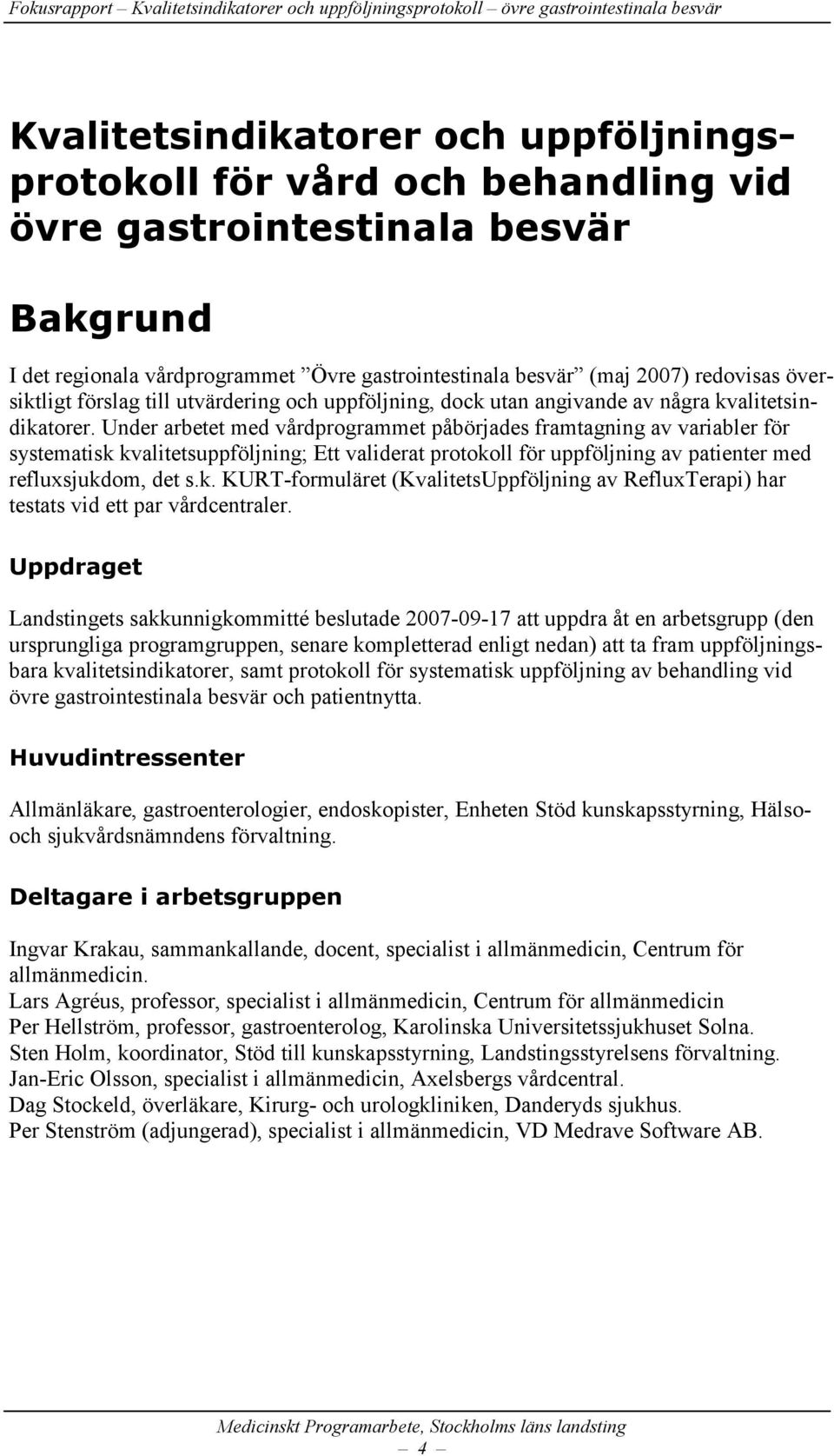 Fokusrapport – Kvalitetsindikatorer och uppföljningsprotokoll – övre gastrointestinala besvär

Kvalitetsindikatorer och uppföljningsprotokoll för vård och behandling vid övre gastrointestinala besvär

Bakgrund

I det regionala vårdprogrammet ”Övre gastrointestinala besvär” (maj 2007) redovisas översiktligt förslag till utvärdering och uppföljning, dock utan angivande av några kvalitetsindikatorer. Under arbetet med vårdprogrammet påbörjades framtagning av variabler för systematisk kvalitetsuppföljning; Ett validerat protokoll för uppföljning av patienter med refluxsjukdom, det s.k. KURT-formuläret (KvalitetsUppföljning av RefluxTerapi) har testats vid ett par vårdcentraler.

Uppdraget

Landstingets sakkunnigkommitté beslutade 2007-09-17 att uppdra åt en arbetsgrupp (den ursprungliga programgruppen, senare kompletterad enligt nedan) att ta fram uppföljningsbara kvalitetsindikatorer, samt protokoll för systematisk uppföljning av behandling vid övre gastrointestinala besvär och patientnytta.

Huvudintressenter

Allmänläkare, gastroenterologier, endoskopister, Enheten Stöd kunskapsstyrning, Hälso- och sjukvårdsnämndens förvaltning.

Deltagare i arbetsgruppen

Ingvar Krakau, sammankallande, docent, specialist i allmänmedicin, Centrum för allmänmedicin.
Lars Agréus, professor, specialist i allmänmedicin, Centrum för allmänmedicin
Per Hellström, professor, gastroenterolog, Karolinska Universitetssjukhuset Solna.
Sten Holm, koordinator, Stöd till kunskapsstyrning, Landstingsstyrelsens förvaltning.
Jan-Eric Olsson, specialist i allmänmedicin, Axelsbergs vårdcentral.
Dag Stockeld, överläkare, Kirurg- och urologkliniken, Danderyds sjukhus.
Per Stenström (adjungerad), specialist i allmänmedicin, VD Medrave Software AB.

Medicinskt Programarbete, Stockholms läns landsting
– 4 –